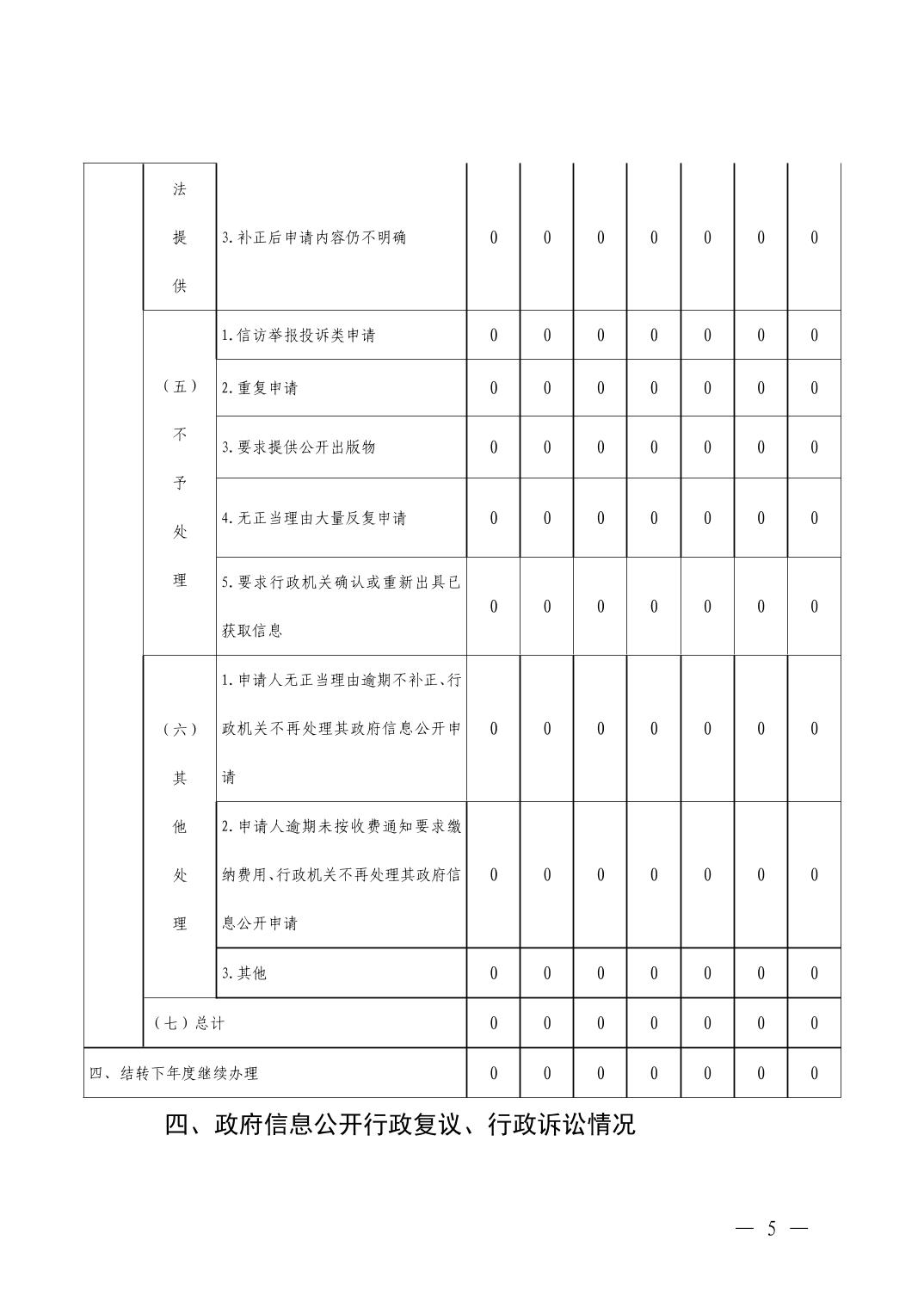 |  | 法提供 | 3.补正后申请内容仍不明确 | 0 | 0 | 0 | 0 | 0 | 0 | 0 |
|---|---|---|---|---|---|---|---|---|---|
|  | （五）不予处理 | 1.信访举报投诉类申请 | 0 | 0 | 0 | 0 | 0 | 0 | 0 |
|  |  | 2.重复申请 | 0 | 0 | 0 | 0 | 0 | 0 | 0 |
|  |  | 3.要求提供公开出版物 | 0 | 0 | 0 | 0 | 0 | 0 | 0 |
|  |  | 4.无正当理由大量反复申请 | 0 | 0 | 0 | 0 | 0 | 0 | 0 |
|  |  | 5.要求行政机关确认或重新出具已获取信息 | 0 | 0 | 0 | 0 | 0 | 0 | 0 |
|  | （六）其他处理 | 1.申请人无正当理由逾期不补正、行政机关不再处理其政府信息公开申请 | 0 | 0 | 0 | 0 | 0 | 0 | 0 |
|  |  | 2.申请人逾期未按收费通知要求缴纳费用、行政机关不再处理其政府信息公开申请 | 0 | 0 | 0 | 0 | 0 | 0 | 0 |
|  |  | 3.其他 | 0 | 0 | 0 | 0 | 0 | 0 | 0 |
|  | （七）总计 |  | 0 | 0 | 0 | 0 | 0 | 0 | 0 |
| 四、结转下年度继续办理 |  |  | 0 | 0 | 0 | 0 | 0 | 0 | 0 |

四、政府信息公开行政复议、行政诉讼情况

— 5 —